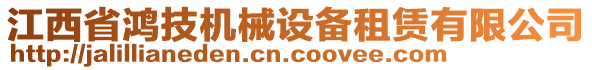 江西省鸿技机械设备租赁有限公司
http://jalillianeden.cn.coovee.com